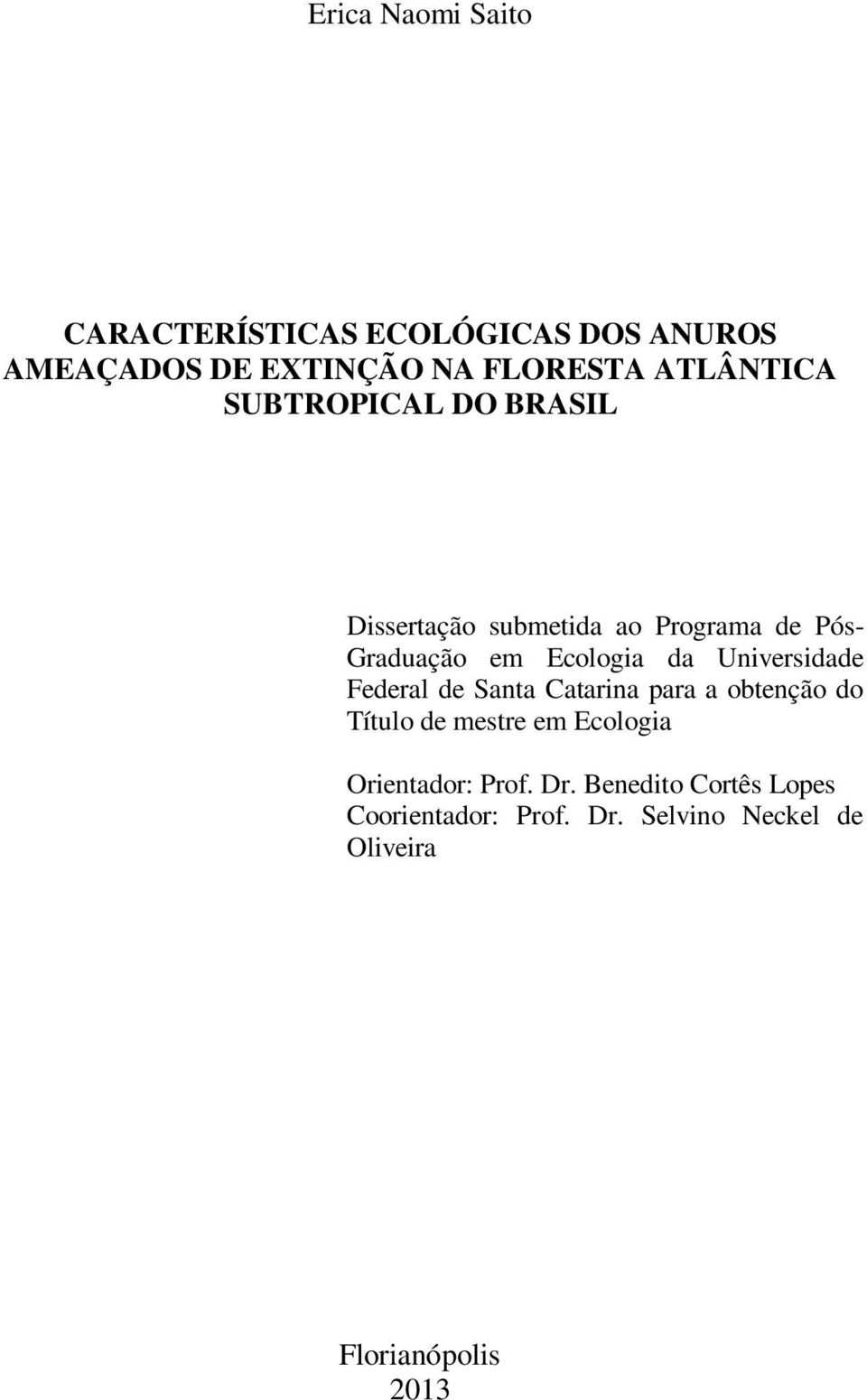 Erica Naomi Saito

CARACTERÍSTICAS ECOLÓGICAS DOS ANUROS AMEAÇADOS DE EXTINÇÃO NA FLORESTA ATLÂNTICA SUBTROPICAL DO BRASIL

Dissertação submetida ao Programa de Pós-Graduação em Ecologia da Universidade Federal de Santa Catarina para a obtenção do Título de mestre em Ecologia

Orientador: Prof. Dr. Benedito Cortês Lopes
Coorientador: Prof. Dr. Selvino Neckel de Oliveira

Florianópolis
2013